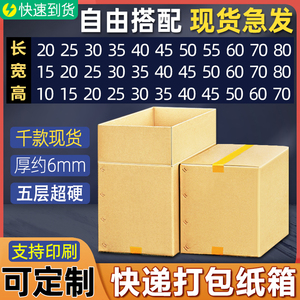 快速到货

自由搭配 现货急发

| 长 | 20 | 25 | 30 | 35 | 40 | 45 | 50 | 55 | 60 | 70 | 80 |
|---|---|---|---|---|---|---|---|---|---|---|---|
| 宽 | 15 | 20 | 25 | 30 | 35 | 40 | 45 | 50 | 60 | 70 | 80 |
| 高 | 10 | 15 | 20 | 25 | 30 | 35 | 40 | 45 | 50 | 60 | 70 |

千款现货

厚约6mm

五层超硬

支持印刷

可定制

快递打包纸箱